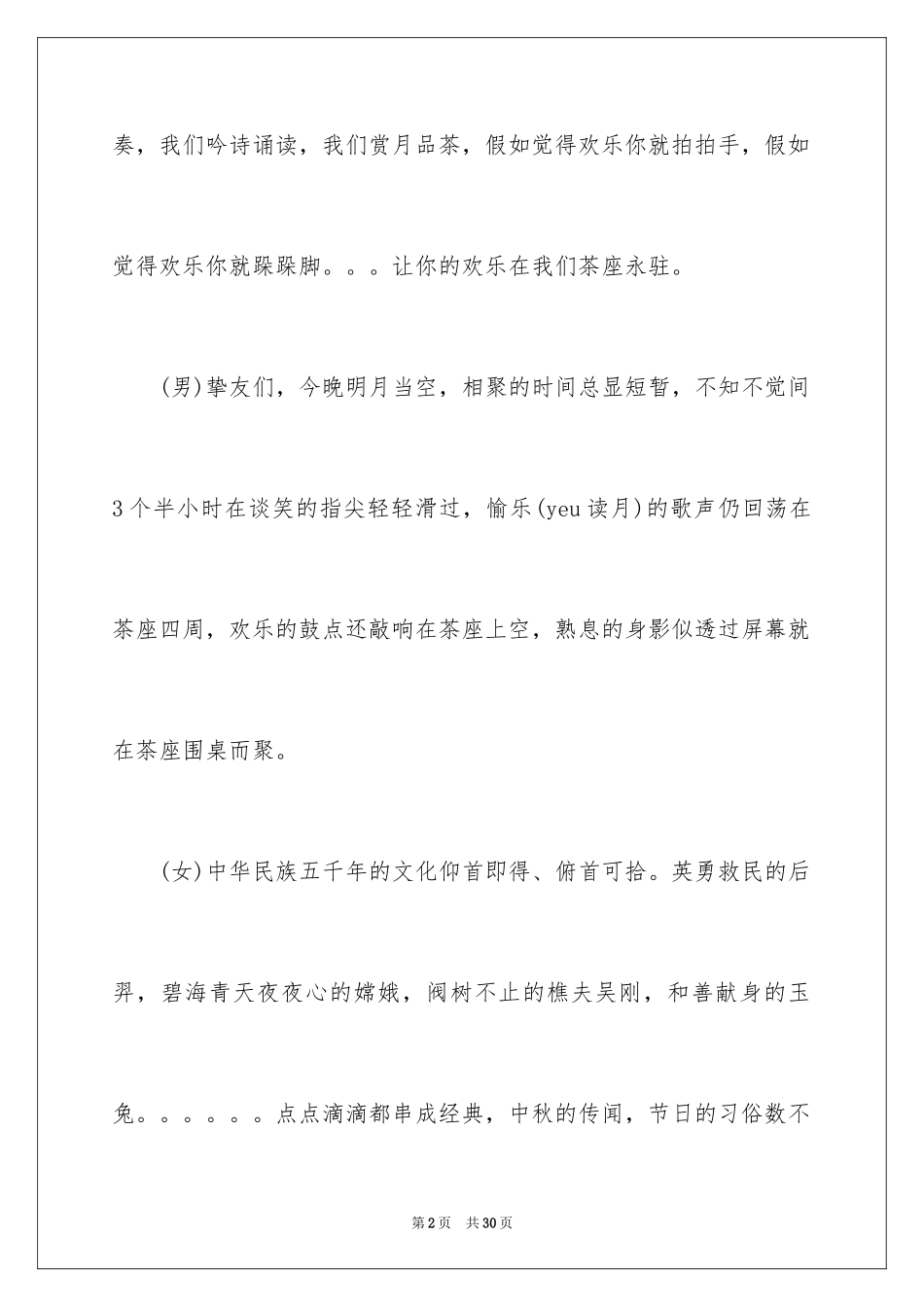 奏，我们吟诗诵读，我们赏月品茶，假如觉得欢乐你就拍拍手，假如觉得欢乐你就跺跺脚。。。让你的欢乐在我们茶座永驻。

(男)挚友们，今晚明月当空，相聚的时间总显短暂，不知不觉间3个半小时在谈笑的指尖轻轻滑过，愉乐(yeu读月)的歌声仍回荡在茶座四周，欢乐的鼓点还敲响在茶座上空，熟息的身影似透过屏幕就在茶座围桌而聚。

(女)中华民族五千年的文化仰首即得、俯首可拾。英勇救民的后羿，碧海青天夜夜心的嫦娥，阀树不止的樵夫吴刚，和善献身的玉兔。。。。。。点点滴滴都串成经典，中秋的传闻，节日的习俗数不

第2页 共30页